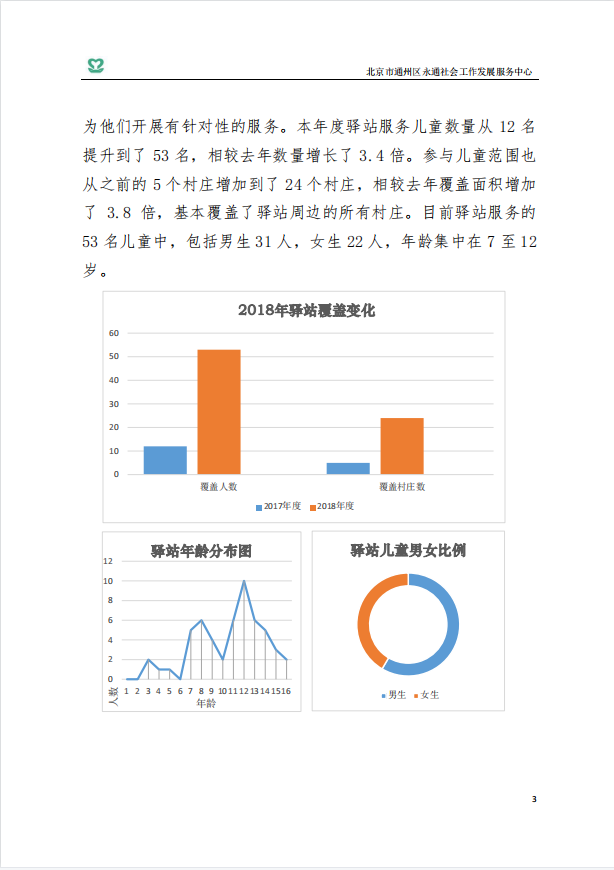 北京市通州区永通社会工作发展服务中心

为他们开展有针对性的服务。本年度驿站服务儿童数量从 12 名提升到了 53 名，相较去年数量增长了 3.4 倍。参与儿童范围也从之前的 5 个村庄增加到了 24 个村庄，相较去年覆盖面积增加了 3.8 倍，基本覆盖了驿站周边的所有村庄。目前驿站服务的 53 名儿童中，包括男生 31 人，女生 22 人，年龄集中在 7 至 12 岁。

2018年驿站覆盖变化

60
50
40
30
20
10
0
覆盖人数
覆盖村庄数
2017年度 2018年度

驿站年龄分布图

12
10
8
6
4
2
0
人数
1 2 3 4 5 6 7 8 9 10 11 12 13 14 15 16
年龄

驿站儿童男女比例

男生 女生

3